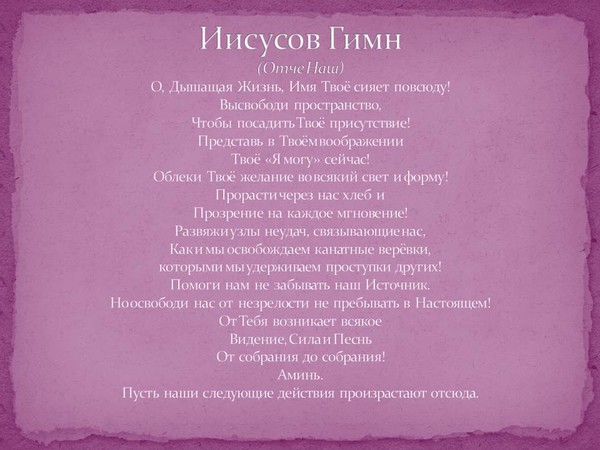 Иисусов Гимн
(Отче Наш)
О, Дышащая Жизнь, Имя Твоё сияет повсюду!
Высвободи пространство,
Чтобы посадить Твоё присутствие!
Представь в Твоём воображении
Твоё «Я могу» сейчас!
Облеки Твоё желание во всякий свет и форму!
Прорасти через нас хлеб и
Прозрение на каждое мгновение!
Развяжи узлы неудач, связывающие нас,
Как и мы освобождаем канатные верёвки,
которыми мы удерживаем проступки других!
Помоги нам не забывать наш Источник.
Но освободи нас от незрелости не пребывать в Настоящем!
От Тебя возникает всякое
Видение, Сила и Песнь
От собрания до собрания!
Аминь.
Пусть наши следующие действия произрастают отсюда.